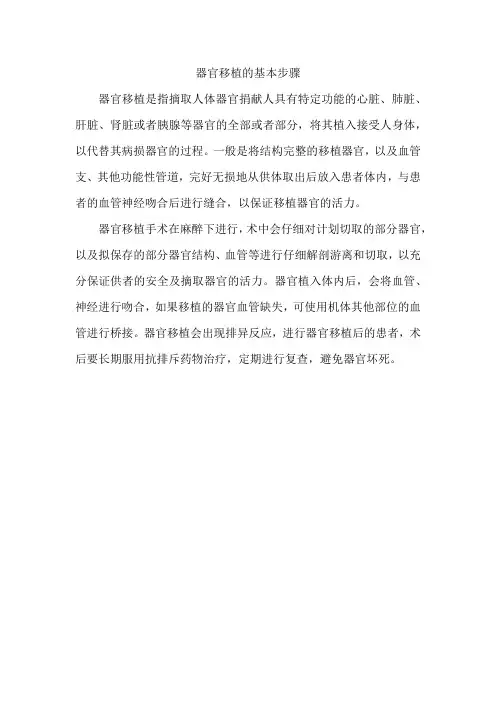 器官移植的基本步骤

器官移植是指摘取人体器官捐献人具有特定功能的心脏、肺脏、肝脏、肾脏或者胰腺等器官的全部或者部分，将其植入接受人身体，以代替其病损器官的过程。一般是将结构完整的移植器官，以及血管支、其他功能性管道，完好无损地从供体取出后放入患者体内，与患者的血管神经吻合后进行缝合，以保证移植器官的活力。

器官移植手术在麻醉下进行，术中会仔细对计划切取的部分器官，以及拟保存的部分器官结构、血管等进行仔细解剖游离和切取，以充分保证供者的安全及摘取器官的活力。器官植入体内后，会将血管、神经进行吻合，如果移植的器官血管缺失，可使用机体其他部位的血管进行桥接。器官移植会出现排异反应，进行器官移植后的患者，术后要长期服用抗排斥药物治疗，定期进行复查，避免器官坏死。